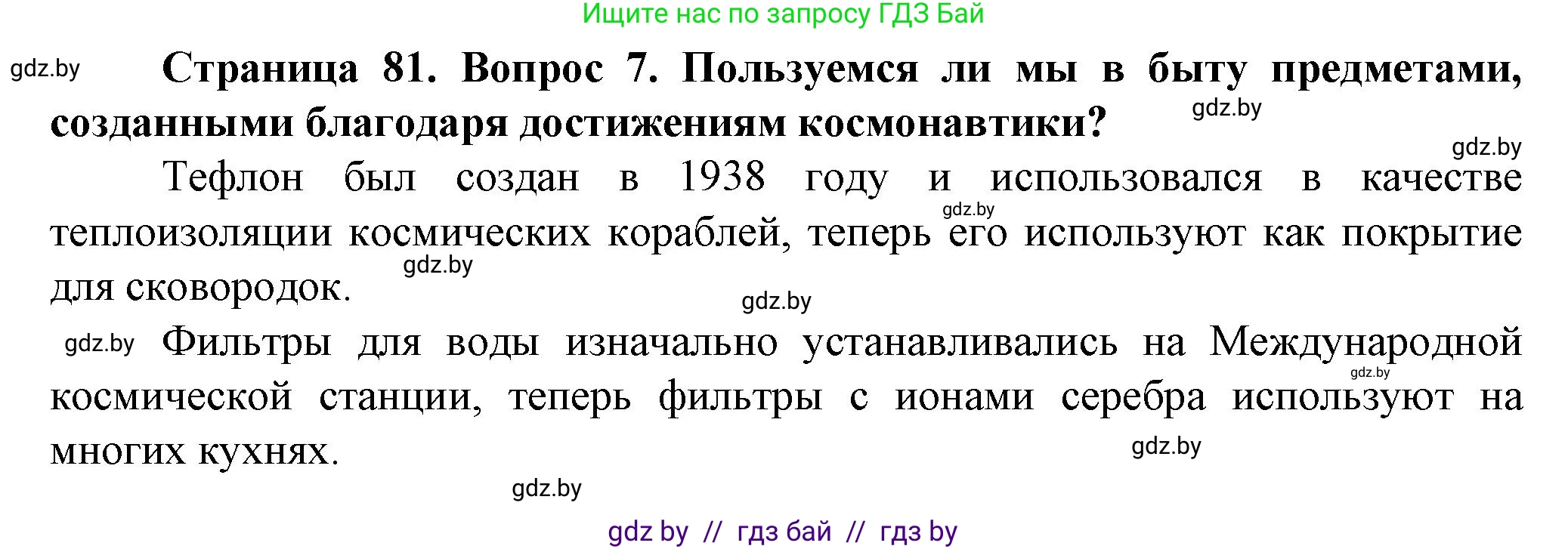 Ищите нас по запросу ГДЗ Бай

gdz.by

Страница 81. Вопрос 7. Пользуемся ли мы в быту предметами, созданными благодаря достижениям космонавтики?

gdz.by

gdz.by

Тефлон был создан в 1938 году и использовался в качестве теплоизоляции космических кораблей, теперь его используют как покрытие для сковородок.

gdz.by

gdz.by

gdz.by

gdz.by

Фильтры для воды изначально устанавливались на Международной космической станции, теперь фильтры с ионами серебра используют на многих кухнях.

gdz.by

gdz.by

gdz.by

gdz by // гдз бай // гдз by